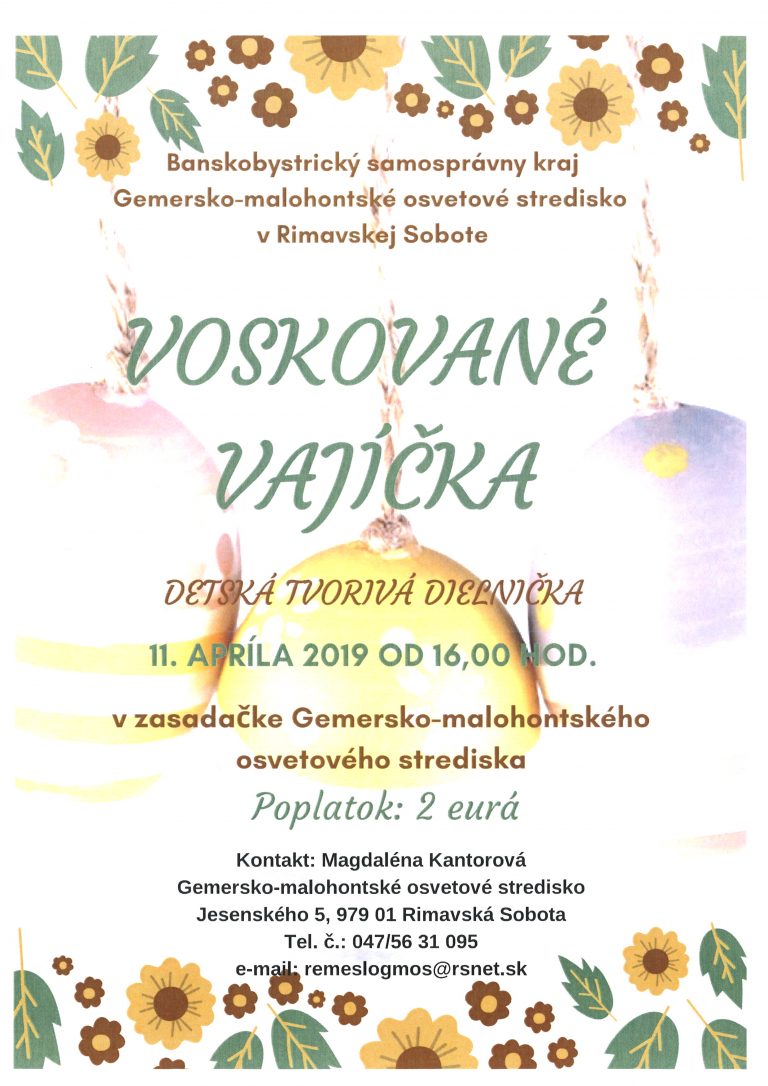 Banskobystrický samosprávny kraj
Gemersko-malohontské osvetové stredisko
v Rimavskej Sobote

VOSKOVANÉ VAJÍČKA

DETSKÁ TVORIVÁ DIELNIČKA

11. APRÍLA 2019 OD 16,00 HOD.

v zasadačke Gemersko-malohontského osvetového strediska

Poplatok: 2 eurá

Kontakt: Magdaléna Kantorová
Gemersko-malohontské osvetové stredisko
Jesenského 5, 979 01 Rimavská Sobota
Tel. č.: 047/56 31 095
e-mail: remeslogmos@rsnet.sk